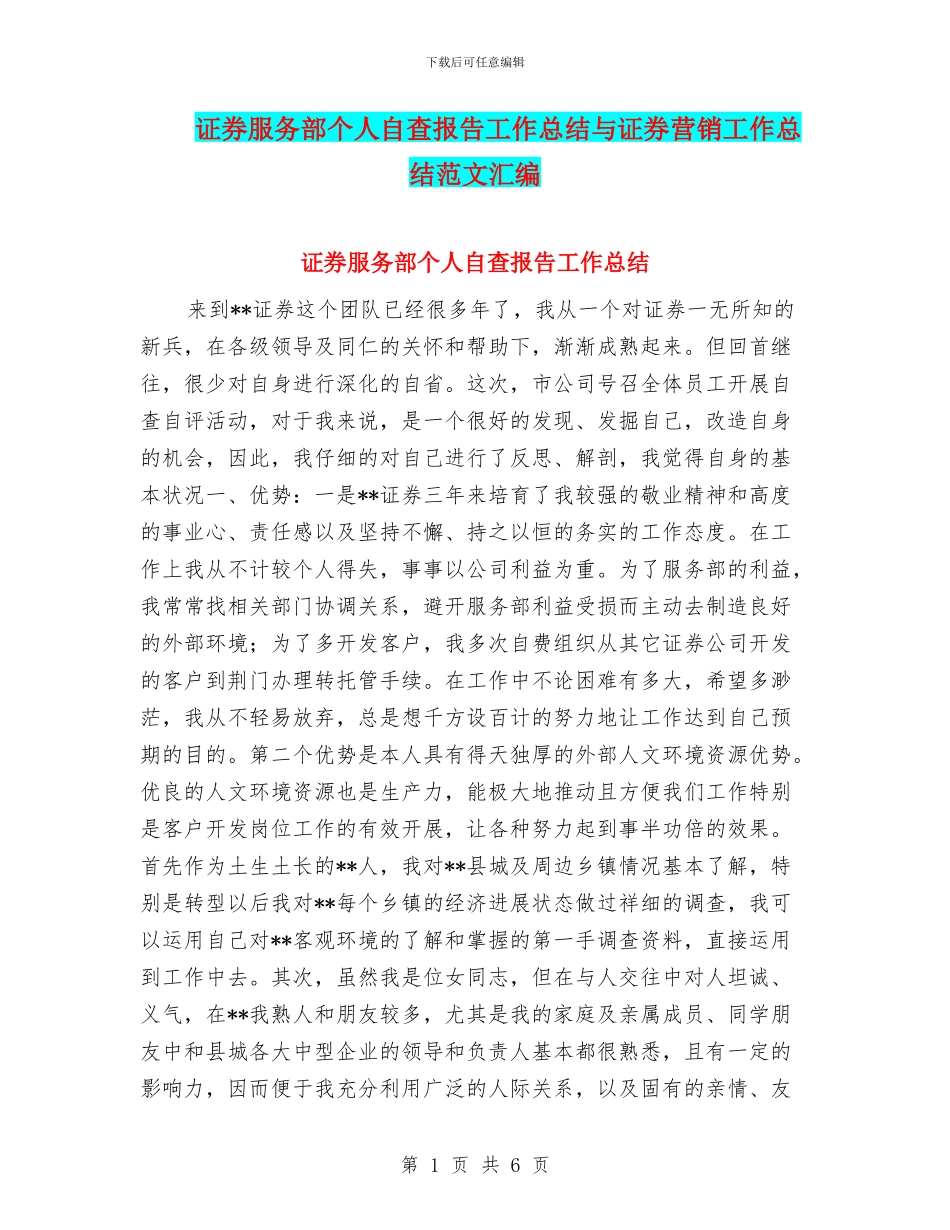 下载后可任意编辑

证券服务部个人自查报告工作总结与证券营销工作总结范文汇编

证券服务部个人自查报告工作总结

来到**证券这个团队已经很多年了，我从一个对证券一无所知的新兵，在各级领导及同仁的关怀和帮助下，渐渐成熟起来。但回首继往，很少对自身进行深化的自省。这次，市公司号召全体员工开展自查自评活动，对于我来说，是一个很好的发现、发掘自己，改造自身的机会，因此，我仔细的对自己进行了反思、解剖，我觉得自身的基本状况一、优势：一是**证券三年来培育了我较强的敬业精神和高度的事业心、责任感以及坚持不懈、持之以恒的务实的工作态度。在工作上我从不计较个人得失，事事以公司利益为重。为了服务部的利益，我常常找相关部门协调关系，避开服务部利益受损而主动去制造良好的外部环境；为了多开发客户，我多次自费组织从其它证券公司开发的客户到荆门办理转托管手续。在工作中不论困难有多大，希望多渺茫，我从不轻易放弃，总是想千方设百计的努力地让工作达到自己预期的目的。第二个优势是本人具有得天独厚的外部人文环境资源优势。优良的人文环境资源也是生产力，能极大地推动且方便我们工作特别是客户开发岗位工作的有效开展，让各种努力起到事半功倍的效果。首先作为土生土长的**人，我对**县城及周边乡镇情况基本了解，特别是转型以后我对**每个乡镇的经济进展状态做过祥细的调查，我可以运用自己对**客观环境的了解和掌握的第一手调查资料，直接运用到工作中去。其次，虽然我是位女同志，但在与人交往中对人坦诚、义气，在**我熟人和朋友较多，尤其是我的家庭及亲属成员、同学朋友中和县城各大中型企业的领导和负责人基本都很熟悉，且有一定的影响力，因而便于我充分利用广泛的人际关系，以及固有的亲情、友

第 1 页 共 6 页